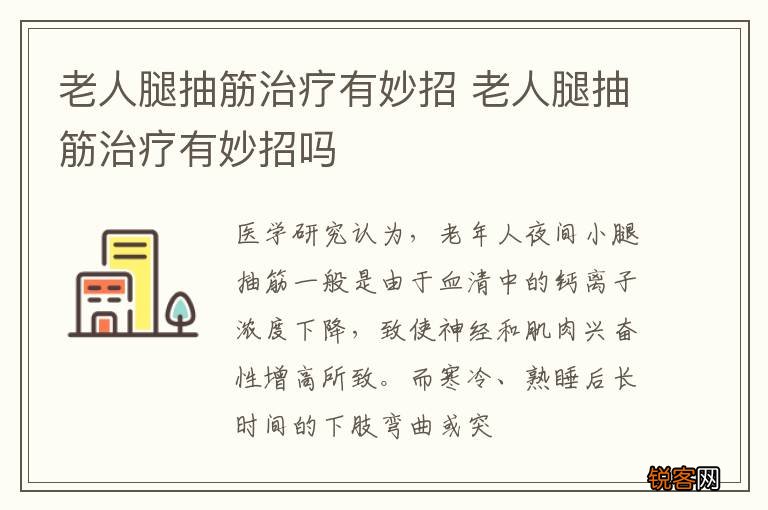 老人腿抽筋治疗有妙招 老人腿抽筋治疗有妙招吗

医学研究认为，老年人夜间小腿抽筋一般是由于血清中的钙离子浓度下降，致使神经和肌肉兴奋性增高所致。而寒冷、熟睡后长时间的下肢弯曲或突

锐客网